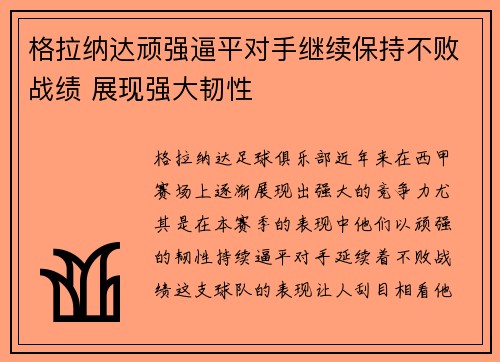 格拉纳达顽强逼平对手继续保持不败战绩 展现强大韧性

格拉纳达足球俱乐部近年来在西甲赛场上逐渐展现出强大的竞争力尤其是在本赛季的表现中他们以顽强的韧性持续逼平对手延续着不败战绩这支球队的表现让人刮目相看他